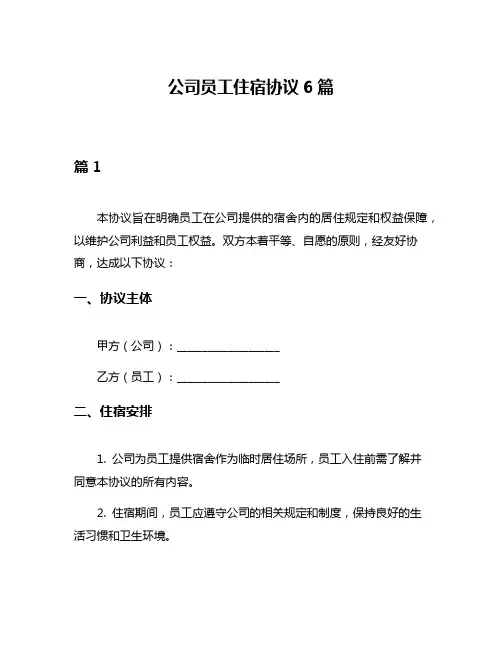 公司员工住宿协议 6 篇

篇 1

本协议旨在明确员工在公司提供的宿舍内的居住规定和权益保障，以维护公司利益和员工权益。双方本着平等、自愿的原则，经友好协商，达成以下协议：

一、协议主体

甲方（公司）：__________________

乙方（员工）：__________________

二、住宿安排

1. 公司为员工提供宿舍作为临时居住场所，员工入住前需了解并同意本协议的所有内容。

2. 住宿期间，员工应遵守公司的相关规定和制度，保持良好的生活习惯和卫生环境。